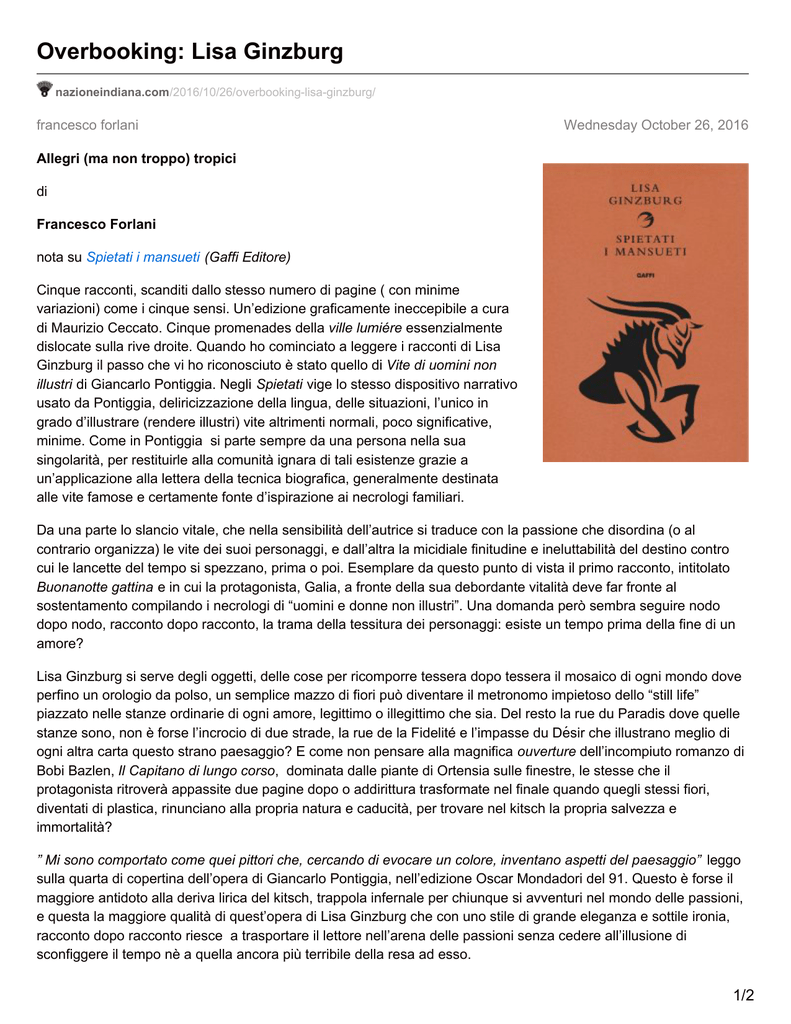 Overbooking: Lisa Ginzburg

nazioneindiana.com/2016/10/26/overbooking-lisa-ginzburg/

francesco forlani

Wednesday October 26, 2016

Allegri (ma non troppo) tropici

di

Francesco Forlani

nota su Spietati i mansueti (Gaffi Editore)

LISA GINZBURG

SPIETATI I MANSUETI

GAFFI

Cinque racconti, scanditi dallo stesso numero di pagine ( con minime variazioni) come i cinque sensi. Un'edizione graficamente ineccepibile a cura di Maurizio Ceccato. Cinque promenades della ville lumiére essenzialmente dislocate sulla rive droite. Quando ho cominciato a leggere i racconti di Lisa Ginzburg il passo che vi ho riconosciuto è stato quello di Vite di uomini non illustri di Giancarlo Pontiggia. Negli Spietati vige lo stesso dispositivo narrativo usato da Pontiggia, deliricizzazione della lingua, delle situazioni, l'unico in grado d'illustrare (rendere illustri) vite altrimenti normali, poco significative, minime. Come in Pontiggia si parte sempre da una persona nella sua singolarità, per restituirle alla comunità ignara di tali esistenze grazie a un'applicazione alla lettera della tecnica biografica, generalmente destinata alle vite famose e certamente fonte d'ispirazione ai necrologi familiari.

Da una parte lo slancio vitale, che nella sensibilità dell'autrice si traduce con la passione che disordina (o al contrario organizza) le vite dei suoi personaggi, e dall'altra la micidiale finitudine e ineluttabilità del destino contro cui le lancette del tempo si spezzano, prima o poi. Esemplare da questo punto di vista il primo racconto, intitolato Buonanotte gattina e in cui la protagonista, Galia, a fronte della sua debordante vitalità deve far fronte al sostentamento compilando i necrologi di "uomini e donne non illustri". Una domanda però sembra seguire nodo dopo nodo, racconto dopo racconto, la trama della tessitura dei personaggi: esiste un tempo prima della fine di un amore?

Lisa Ginzburg si serve degli oggetti, delle cose per ricomporre tessera dopo tessera il mosaico di ogni mondo dove perfino un orologio da polso, un semplice mazzo di fiori può diventare il metronomo impietoso dello "still life" piazzato nelle stanze ordinarie di ogni amore, legittimo o illegittimo che sia. Del resto la rue du Paradis dove quelle stanze sono, non è forse l'incrocio di due strade, la rue de la Fidelité e l'impasse du Désir che illustrano meglio di ogni altra carta questo strano paesaggio? E come non pensare alla magnifica ouverture dell'incompiuto romanzo di Bobi Bazlen, Il Capitano di lungo corso, dominata dalle piante di Ortensia sulle finestre, le stesse che il protagonista ritroverà appassite due pagine dopo o addirittura trasformate nel finale quando quegli stessi fiori, diventati di plastica, rinunciano alla propria natura e caducità, per trovare nel kitsch la propria salvezza e immortalità?

" Mi sono comportato come quei pittori che, cercando di evocare un colore, inventano aspetti del paesaggio" leggo sulla quarta di copertina dell'opera di Giancarlo Pontiggia, nell'edizione Oscar Mondadori del 91. Questo è forse il maggiore antidoto alla deriva lirica del kitsch, trappola infernale per chiunque si avventuri nel mondo delle passioni, e questa la maggiore qualità di quest'opera di Lisa Ginzburg che con uno stile di grande eleganza e sottile ironia, racconto dopo racconto riesce a trasportare il lettore nell'arena delle passioni senza cedere all'illusione di sconfiggere il tempo nè a quella ancora più terribile della resa ad esso.

1/2